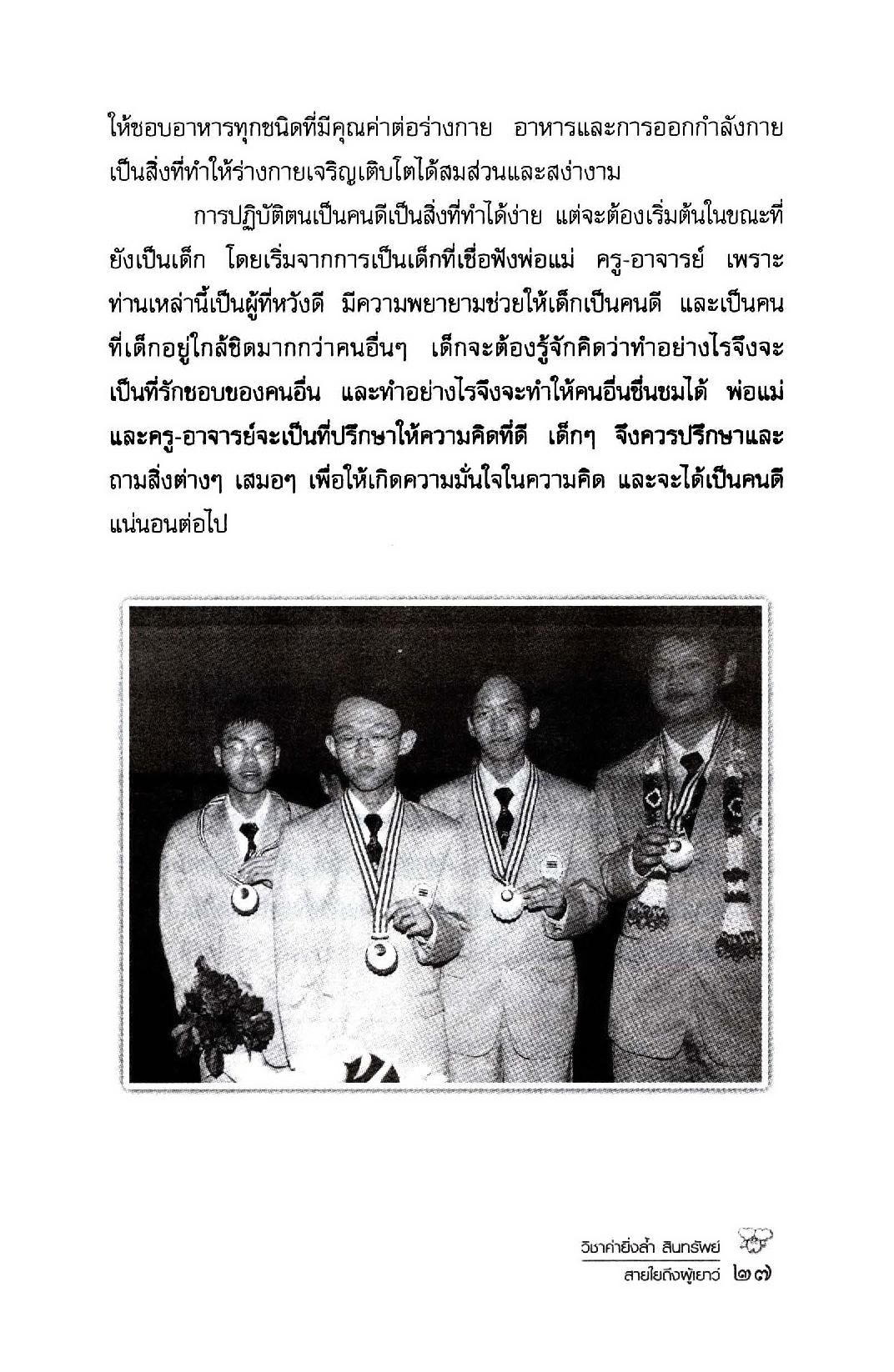 ให้ชอบอาหารทุกชนิดที่มีคุณค่าต่อร่างกาย อาหารและการออกกำลังกายเป็นสิ่งที่ทำให้ร่างกายเจริญเติบโตได้สมส่วนและสง่างาม

การปฏิบัติตนเป็นคนดีเป็นสิ่งที่ทำได้ง่าย แต่จะต้องเริ่มต้นในขณะที่ยังเป็นเด็ก โดยเริ่มจากการเป็นเด็กที่เชื่อฟังพ่อแม่ ครู-อาจารย์ เพราะท่านเหล่านี้เป็นผู้ที่หวังดี มีความพยายามช่วยให้เด็กเป็นคนดี และเป็นคนที่เด็กอยู่ใกล้ชิดมากกว่าคนอื่นๆ เด็กจะต้องรู้จักคิดว่าทำอย่างไรจึงจะเป็นที่รักชอบของคนอื่น และทำอย่างไรจึงจะทำให้คนอื่นชื่นชมได้ พ่อแม่และครู-อาจารย์จะเป็นที่ปรึกษาให้ความคิดที่ดี เด็กๆ จึงควรปรึกษาและถามสิ่งต่างๆ เสมอๆ เพื่อให้เกิดความมั่นใจในความคิด และจะได้เป็นคนดีแน่นอนต่อไป

วิชาค่ายิ่งล้ำ สินทรัพย์
สายใยถึงผู้เยาว์ ๒๗